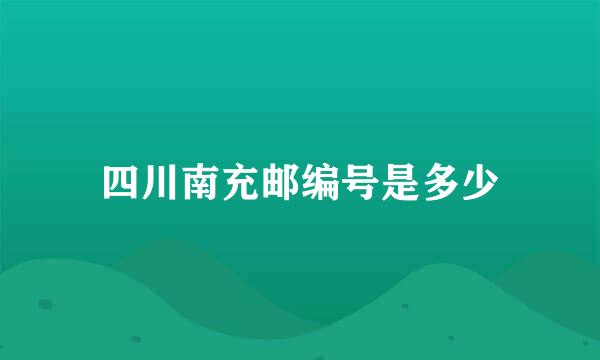 四川南充邮编号是多少